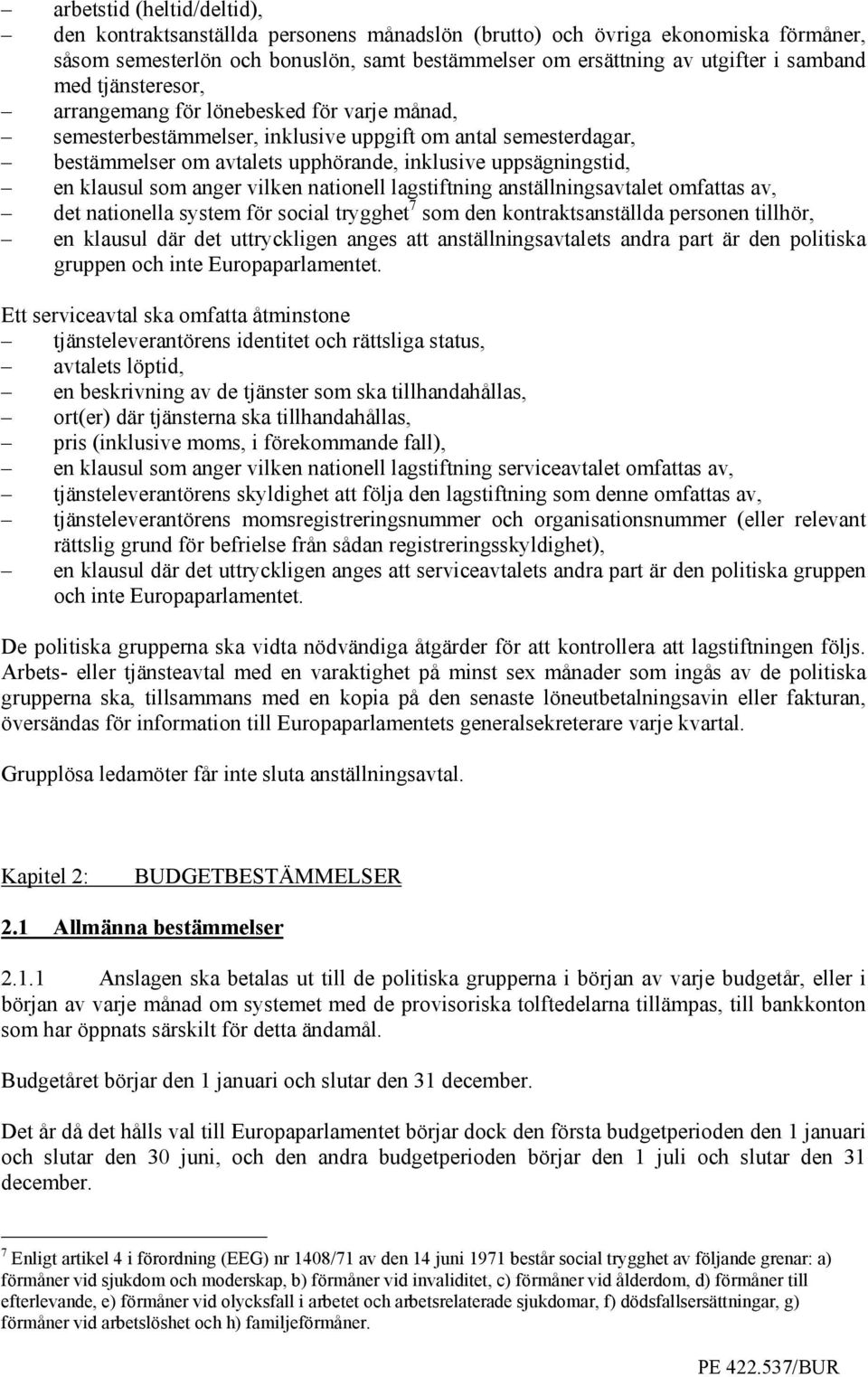 – arbetstid (heltid/deltid),
– den kontraktsanställda personens månadslön (brutto) och övriga ekonomiska förmåner, såsom semesterlön och bonuslön, samt bestämmelser om ersättning av utgifter i samband med tjänsteresor,
– arrangemang för lönebesked för varje månad,
– semesterbestämmelser, inklusive uppgift om antal semesterdagar,
– bestämmelser om avtalets upphörande, inklusive uppsägningstid,
– en klausul som anger vilken nationell lagstiftning anställningsavtalet omfattas av,
– det nationella system för social trygghet$^7$ som den kontraktsanställda personen tillhör,
– en klausul där det uttryckligen anges att anställningsavtalets andra part är den politiska gruppen och inte Europaparlamentet.

Ett serviceavtal ska omfatta åtminstone
– tjänsteleverantörens identitet och rättsliga status,
– avtalets löptid,
– en beskrivning av de tjänster som ska tillhandahållas,
– ort(er) där tjänsterna ska tillhandahållas,
– pris (inklusive moms, i förekommande fall),
– en klausul som anger vilken nationell lagstiftning serviceavtalet omfattas av,
– tjänsteleverantörens skyldighet att följa den lagstiftning som denne omfattas av,
– tjänsteleverantörens momsregistreringsnummer och organisationsnummer (eller relevant rättslig grund för befrielse från sådan registreringsskyldighet),
– en klausul där det uttryckligen anges att serviceavtalets andra part är den politiska gruppen och inte Europaparlamentet.

De politiska grupperna ska vidta nödvändiga åtgärder för att kontrollera att lagstiftningen följs. Arbets- eller tjänsteavtal med en varaktighet på minst sex månader som ingås av de politiska grupperna ska, tillsammans med en kopia på den senaste löneutbetalningsavin eller fakturan, översändas för information till Europaparlamentets generalsekreterare varje kvartal.

Grupplösa ledamöter får inte sluta anställningsavtal.

Kapitel 2: BUDGETBESTÄMMELSER

2.1 Allmänna bestämmelser

2.1.1 Anslagen ska betalas ut till de politiska grupperna i början av varje budgetår, eller i början av varje månad om systemet med de provisoriska tolftedelarna tillämpas, till bankkonton som har öppnats särskilt för detta ändamål.

Budgetåret börjar den 1 januari och slutar den 31 december.

Det år då det hålls val till Europaparlamentet börjar dock den första budgetperioden den 1 januari och slutar den 30 juni, och den andra budgetperioden börjar den 1 juli och slutar den 31 december.

$^7$ Enligt artikel 4 i förordning (EEG) nr 1408/71 av den 14 juni 1971 består social trygghet av följande grenar: a) förmåner vid sjukdom och moderskap, b) förmåner vid invaliditet, c) förmåner vid ålderdom, d) förmåner till efterlevande, e) förmåner vid olycksfall i arbetet och arbetsrelaterade sjukdomar, f) dödsfallsersättningar, g) förmåner vid arbetslöshet och h) familjeförmåner.

PE 422.537/BUR